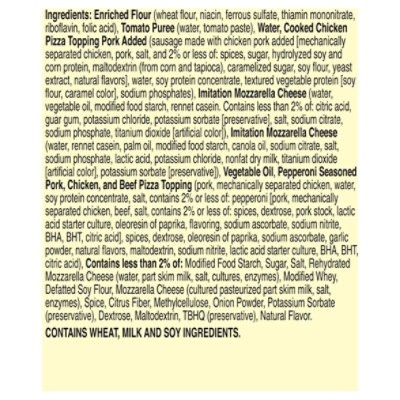 Ingredients: Enriched Flour (wheat flour, niacin, ferrous sulfate, thiamin mononitrate, riboflavin, folic acid), Tomato Puree (water, tomato paste), Water, Cooked Chicken Pizza Topping Pork Added (sausage made with chicken pork added [mechanically separated chicken, pork, salt, and 2% or less of: spices, sugar, hydrolyzed soy and corn protein, maltodextrin (from corn and tapioca), caramelized sugar, soy flour, yeast extract, natural flavors], water, soy protein concentrate, textured vegetable protein [soy flour, caramel color], sodium phosphates), Imitation Mozzarella Cheese (water, vegetable oil, modified food starch, rennet casein. Contains less than 2% of: citric acid, guar gum, potassium chloride, potassium sorbate [preservative], salt, sodium citrate, sodium phosphate, titanium dioxide [artificial color]), Imitation Mozzarella Cheese (water, rennet casein, palm oil, modified food starch, canola oil, sodium citrate, salt, sodium phosphate, lactic acid, potassium chloride, nonfat dry milk, titanium dioxide [artificial color], potassium sorbate [preservative]), Vegetable Oil, Pepperoni Seasoned Pork, Chicken, and Beef Pizza Topping (pork, mechanically separated chicken, water, soy protein concentrate, salt, contains 2% or less of: pepperoni [pork, mechanically separated chicken, beef, salt, contains 2% or less of: spices, dextrose, pork stock, lactic acid starter culture, oleoresin of paprika, flavoring, sodium ascorbate, sodium nitrite, BHA, BHT, citric acid], spices, dextrose, oleoresin of paprika, sodium ascorbate, garlic powder, natural flavors, maltodextrin, sodium nitrite, lactic acid starter culture, BHA, BHT, citric acid), Contains less than 2% of: Modified Food Starch, Sugar, Salt, Rehydrated Mozzarella Cheese (water, part skim milk, salt, cultures, enzymes), Modified Whey, Defatted Soy Flour, Mozzarella Cheese (cultured pasteurized part skim milk, salt, enzymes), Spice, Citrus Fiber, Methylcellulose, Onion Powder, Potassium Sorbate (preservative), Dextrose, Maltodextrin, TBHQ (preservative), Natural Flavor.

CONTAINS WHEAT, MILK AND SOY INGREDIENTS.